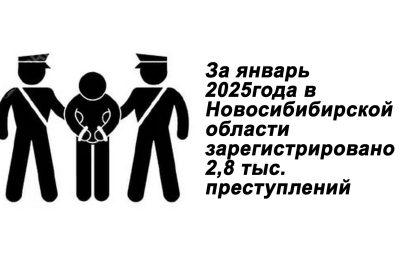 За январь 2025года в Новосибибирской области зарегистрировано 2,8 тыс. преступлений